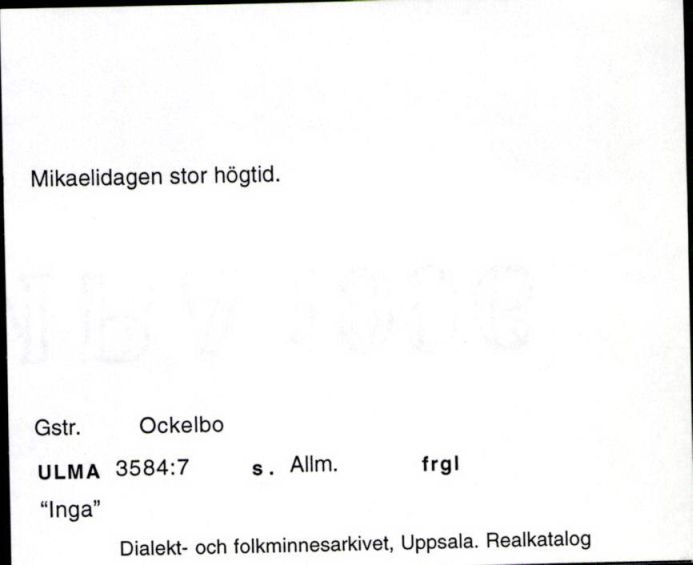 Mikaelidagen stor högtid.

Gstr. Ockelbo

ULMA 3584:7 s. Allm. frgl

"Inga"

Dialekt- och folkminnesarkivet, Uppsala. Realkatalog